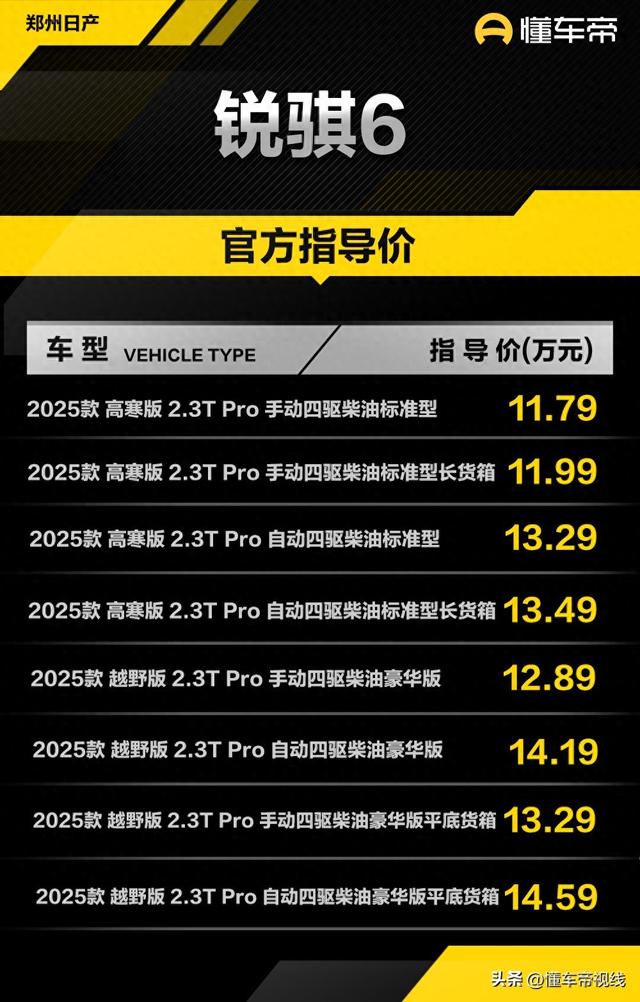 郑州日产

懂车帝

锐骐6

官方指导价

| 车型 VEHICLE TYPE | 指导价(万元) |
|---|---|
| 2025款 高寒版 2.3T Pro 手动四驱柴油标准型 | 11.79 |
| 2025款 高寒版 2.3T Pro 手动四驱柴油标准型长货箱 | 11.99 |
| 2025款 高寒版 2.3T Pro 自动四驱柴油标准型 | 13.29 |
| 2025款 高寒版 2.3T Pro 自动四驱柴油标准型长货箱 | 13.49 |
| 2025款 越野版 2.3T Pro 手动四驱柴油豪华版 | 12.89 |
| 2025款 越野版 2.3T Pro 自动四驱柴油豪华版 | 14.19 |
| 2025款 越野版 2.3T Pro 手动四驱柴油豪华版平底货箱 | 13.29 |
| 2025款 越野版 2.3T Pro 自动四驱柴油豪华版平底货箱 | 14.59 |

头条 @懂车帝视线